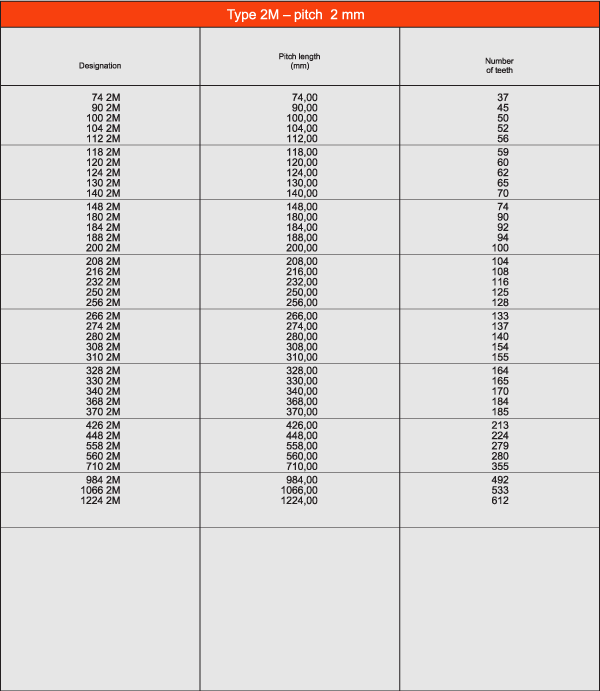 Type 2M – pitch 2 mm

| Designation | Pitch length (mm) | Number of teeth |
|---|---|---|
| 74 2M | 74,00 | 37 |
| 90 2M | 90,00 | 45 |
| 100 2M | 100,00 | 50 |
| 104 2M | 104,00 | 52 |
| 112 2M | 112,00 | 56 |
| 118 2M | 118,00 | 59 |
| 120 2M | 120,00 | 60 |
| 124 2M | 124,00 | 62 |
| 130 2M | 130,00 | 65 |
| 140 2M | 140,00 | 70 |
| 148 2M | 148,00 | 74 |
| 180 2M | 180,00 | 90 |
| 184 2M | 184,00 | 92 |
| 188 2M | 188,00 | 94 |
| 200 2M | 200,00 | 100 |
| 208 2M | 208,00 | 104 |
| 216 2M | 216,00 | 108 |
| 232 2M | 232,00 | 116 |
| 250 2M | 250,00 | 125 |
| 256 2M | 256,00 | 128 |
| 266 2M | 266,00 | 133 |
| 274 2M | 274,00 | 137 |
| 280 2M | 280,00 | 140 |
| 308 2M | 308,00 | 154 |
| 310 2M | 310,00 | 155 |
| 328 2M | 328,00 | 164 |
| 330 2M | 330,00 | 165 |
| 340 2M | 340,00 | 170 |
| 368 2M | 368,00 | 184 |
| 370 2M | 370,00 | 185 |
| 426 2M | 426,00 | 213 |
| 448 2M | 448,00 | 224 |
| 558 2M | 558,00 | 279 |
| 560 2M | 560,00 | 280 |
| 710 2M | 710,00 | 355 |
| 984 2M | 984,00 | 492 |
| 1066 2M | 1066,00 | 533 |
| 1224 2M | 1224,00 | 612 |